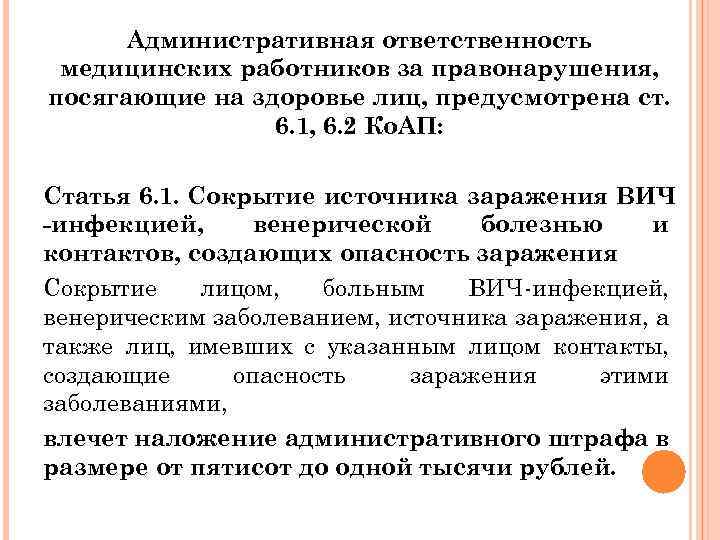 Административная ответственность медицинских работников за правонарушения, посягающие на здоровье лиц, предусмотрена ст. 6.1, 6.2 КоАП:

Статья 6.1. Сокрытие источника заражения ВИЧ -инфекцией, венерической болезнью и контактов, создающих опасность заражения

Сокрытие лицом, больным ВИЧ-инфекцией, венерическим заболеванием, источника заражения, а также лиц, имевших с указанным лицом контакты, создающие опасность заражения этими заболеваниями,

влечет наложение административного штрафа в размере от пятисот до одной тысячи рублей.